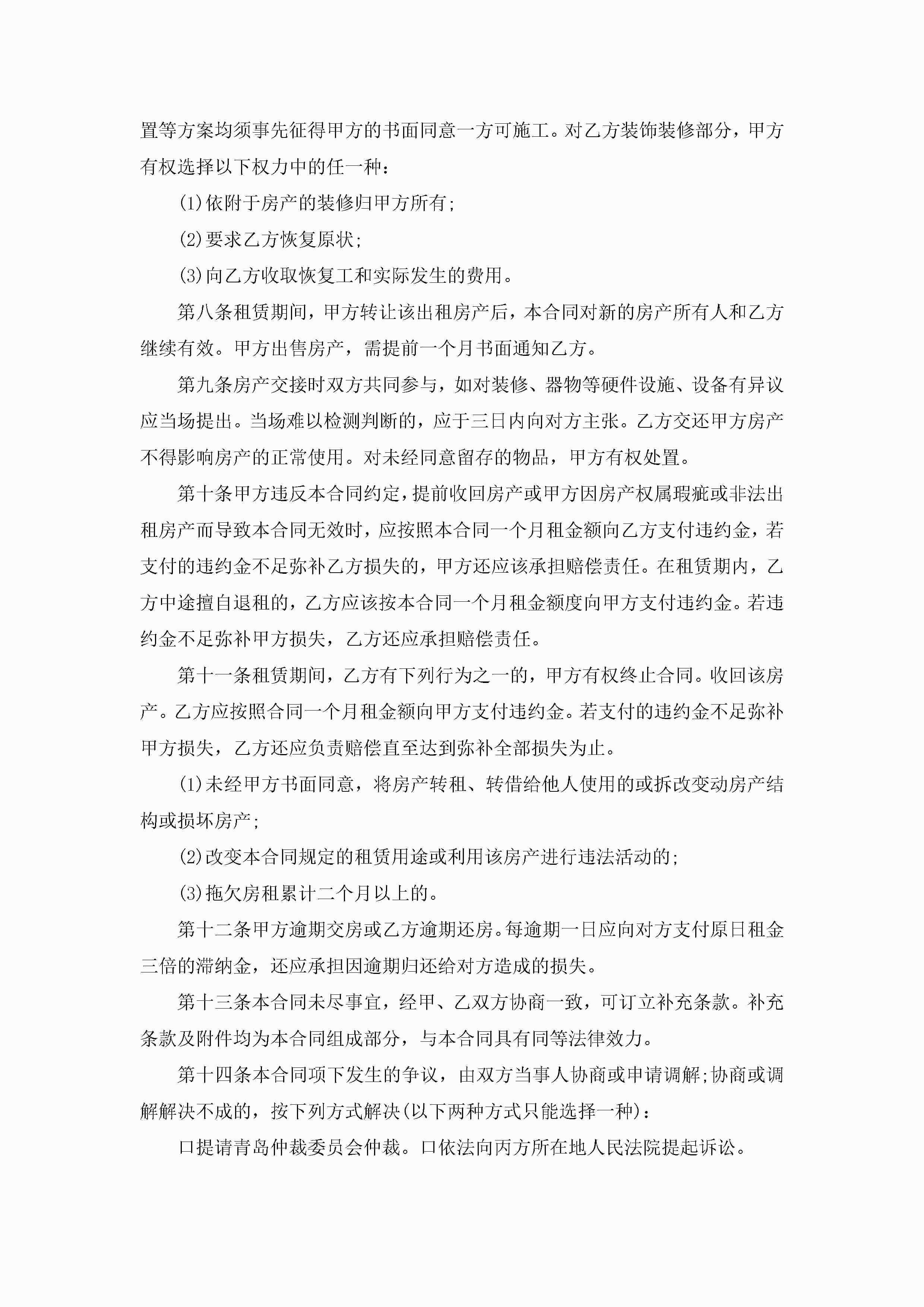 置等方案均须事先征得甲方的书面同意一方可施工。对乙方装饰装修部分，甲方有权选择以下权力中的任一种：

(1)依附于房产的装修归甲方所有;

(2)要求乙方恢复原状;

(3)向乙方收取恢复工和实际发生的费用。

第八条租赁期间，甲方转让该出租房产后，本合同对新的房产所有人和乙方继续有效。甲方出售房产，需提前一个月书面通知乙方。

第九条房产交接时双方共同参与，如对装修、器物等硬件设施、设备有异议应当场提出。当场难以检测判断的，应于三日内向对方主张。乙方交还甲方房产不得影响房产的正常使用。对未经同意留存的物品，甲方有权处置。

第十条甲方违反本合同约定，提前收回房产或甲方因房产权属瑕疵或非法出租房产而导致本合同无效时，应按照本合同一个月租金额向乙方支付违约金，若支付的违约金不足弥补乙方损失的，甲方还应该承担赔偿责任。在租赁期内，乙方中途擅自退租的，乙方应该按本合同一个月租金额度向甲方支付违约金。若违约金不足弥补甲方损失，乙方还应承担赔偿责任。

第十一条租赁期间，乙方有下列行为之一的，甲方有权终止合同。收回该房产。乙方应按照合同一个月租金额向甲方支付违约金。若支付的违约金不足弥补甲方损失，乙方还应负责赔偿直至达到弥补全部损失为止。

(1)未经甲方书面同意，将房产转租、转借给他人使用的或拆改变动房产结构或损坏房产;

(2)改变本合同规定的租赁用途或利用该房产进行违法活动的;

(3)拖欠房租累计二个月以上的。

第十二条甲方逾期交房或乙方逾期还房。每逾期一日应向对方支付原日租金三倍的滞纳金，还应承担因逾期归还给对方造成的损失。

第十三条本合同未尽事宜，经甲、乙双方协商一致，可订立补充条款。补充条款及附件均为本合同组成部分，与本合同具有同等法律效力。

第十四条本合同项下发生的争议，由双方当事人协商或申请调解;协商或调解解决不成的，按下列方式解决(以下两种方式只能选择一种)：

口提请青岛仲裁委员会仲裁。口依法向丙方所在地人民法院提起诉讼。